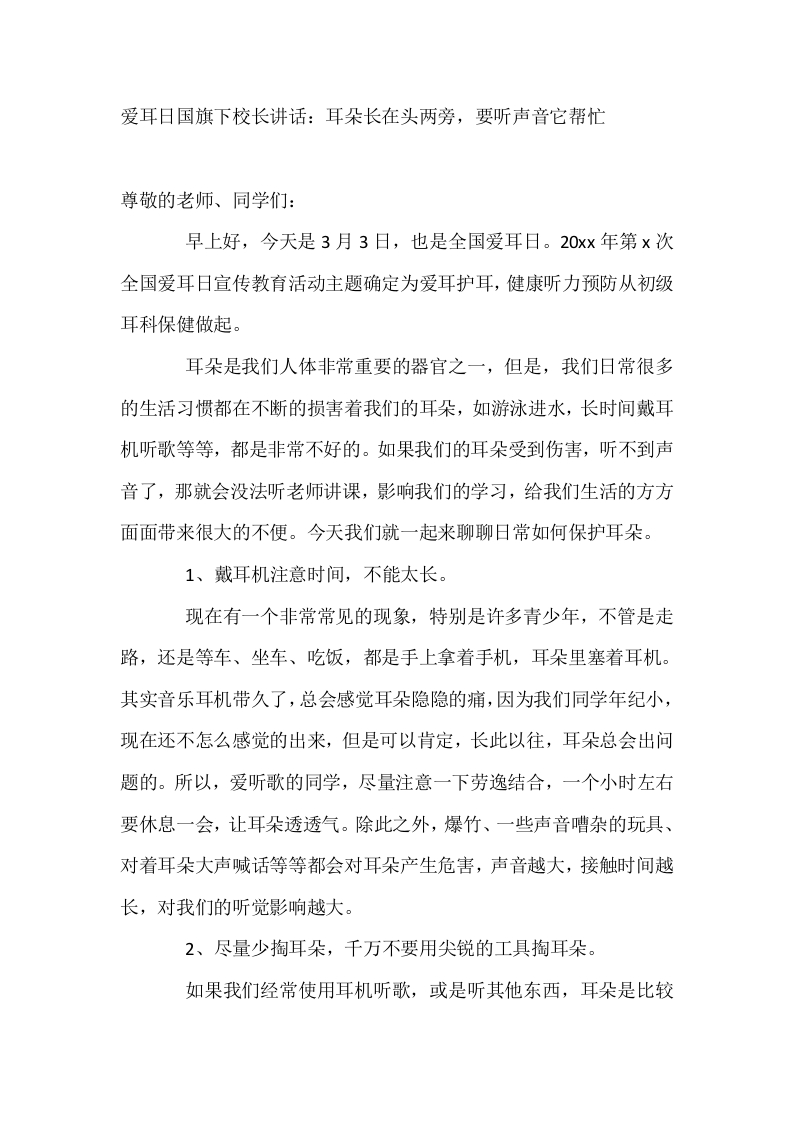 爱耳日国旗下校长讲话：耳朵长在头两旁，要听声音它帮忙

尊敬的老师、同学们：

早上好，今天是3月3日，也是全国爱耳日。20xx年第x次全国爱耳日宣传教育活动主题确定为爱耳护耳，健康听力预防从初级耳科保健做起。

耳朵是我们人体非常重要的器官之一，但是，我们日常很多的生活习惯都在不断的损害着我们的耳朵，如游泳进水，长时间戴耳机听歌等等，都是非常不好的。如果我们的耳朵受到伤害，听不到声音了，那就会没法听老师讲课，影响我们的学习，给我们生活的方方面面带来很大的不便。今天我们就一起来聊聊日常如何保护耳朵。

1、戴耳机注意时间，不能太长。

现在有一个非常常见的现象，特别是许多青少年，不管是走路，还是等车、坐车、吃饭，都是手上拿着手机，耳朵里塞着耳机。其实音乐耳机带久了，总会感觉耳朵隐隐的痛，因为我们同学年纪小，现在还不怎么感觉的出来，但是可以肯定，长此以往，耳朵总会出问题的。所以，爱听歌的同学，尽量注意一下劳逸结合，一个小时左右要休息一会，让耳朵透透气。除此之外，爆竹、一些声音嘈杂的玩具、对着耳朵大声喊话等等都会对耳朵产生危害，声音越大，接触时间越长，对我们的听觉影响越大。

2、尽量少掏耳朵，千万不要用尖锐的工具掏耳朵。

如果我们经常使用耳机听歌，或是听其他东西，耳朵是比较